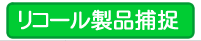 リコール製品捕捉